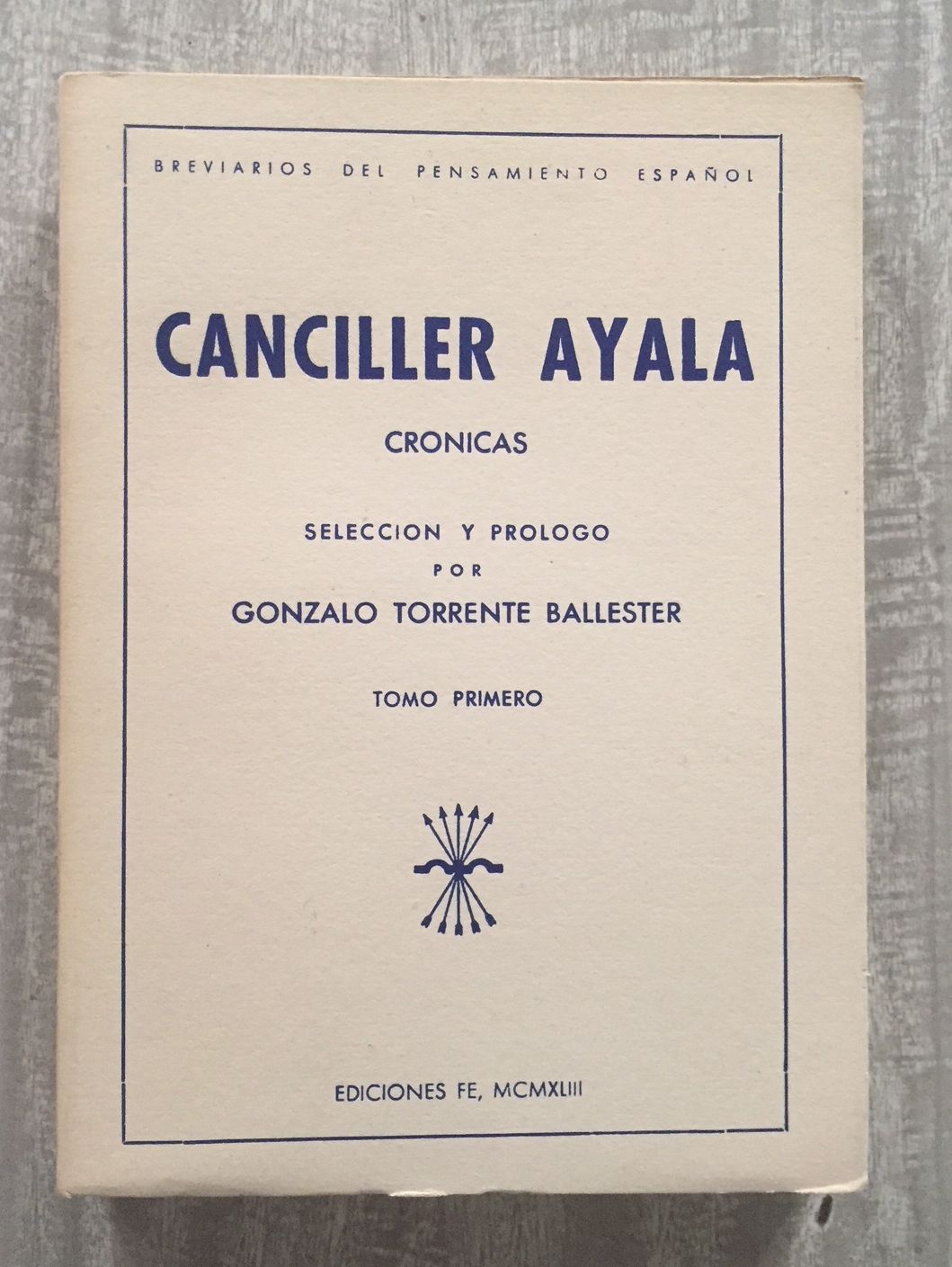 BREVIARIOS DEL PENSAMIENTO ESPAÑOL

CANCILLER AYALA

CRONICAS

SELECCION Y PROLOGO
POR
GONZALO TORRENTE BALLESTER

TOMO PRIMERO

EDICIONES FE, MCMXLIII